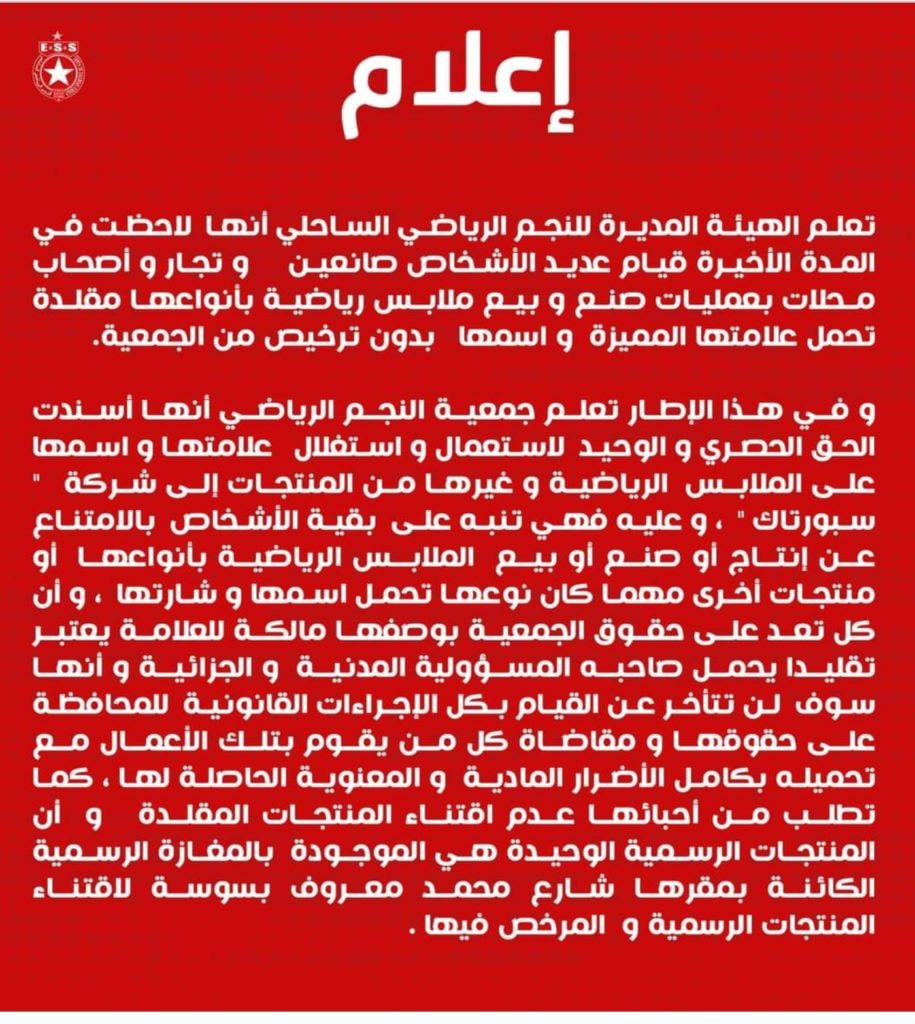 E·S·S

إعلام

تعلم الهيئة المديرة للنجم الرياضي الساحلي أنها لاحظت في المدة الأخيرة قيام عديد الأشخاص صانعين و تجار و أصحاب محلات بعمليات صنع و بيع ملابس رياضية بأنواعها مقلدة تحمل علامتها المميزة و اسمها بدون ترخيص من الجمعية.

و في هذا الإطار تعلم جمعية النجم الرياضي أنها أسندت الحق الحصري و الوحيد لاستعمال و استغلال علامتها و اسمها على الملابس الرياضية و غيرها من المنتجات إلى شركة " سبورتاك " ، و عليه فهي تنبه على بقية الأشخاص بالامتناع عن إنتاج أو صنع أو بيع الملابس الرياضية بأنواعها أو منتجات أخرى مهما كان نوعها تحمل اسمها و شارتها ، و أن كل تعد على حقوق الجمعية بوصفها مالكة للعلامة يعتبر تقليدا يحمل صاحبه المسؤولية المدنية و الجزائية و أنها سوف لن تتأخر عن القيام بكل الإجراءات القانونية للمحافظة على حقوقها و مقاضاة كل من يقوم بتلك الأعمال مع تحميله بكامل الأضرار المادية و المعنوية الحاصلة لها ، كما تطلب من أحبائها عدم اقتناء المنتجات المقلدة و أن المنتجات الرسمية الوحيدة هي الموجودة بالمغازة الرسمية الكائنة بمقرها شارع محمد معروف بسوسة لاقتناء المنتجات الرسمية و المرخص فيها .